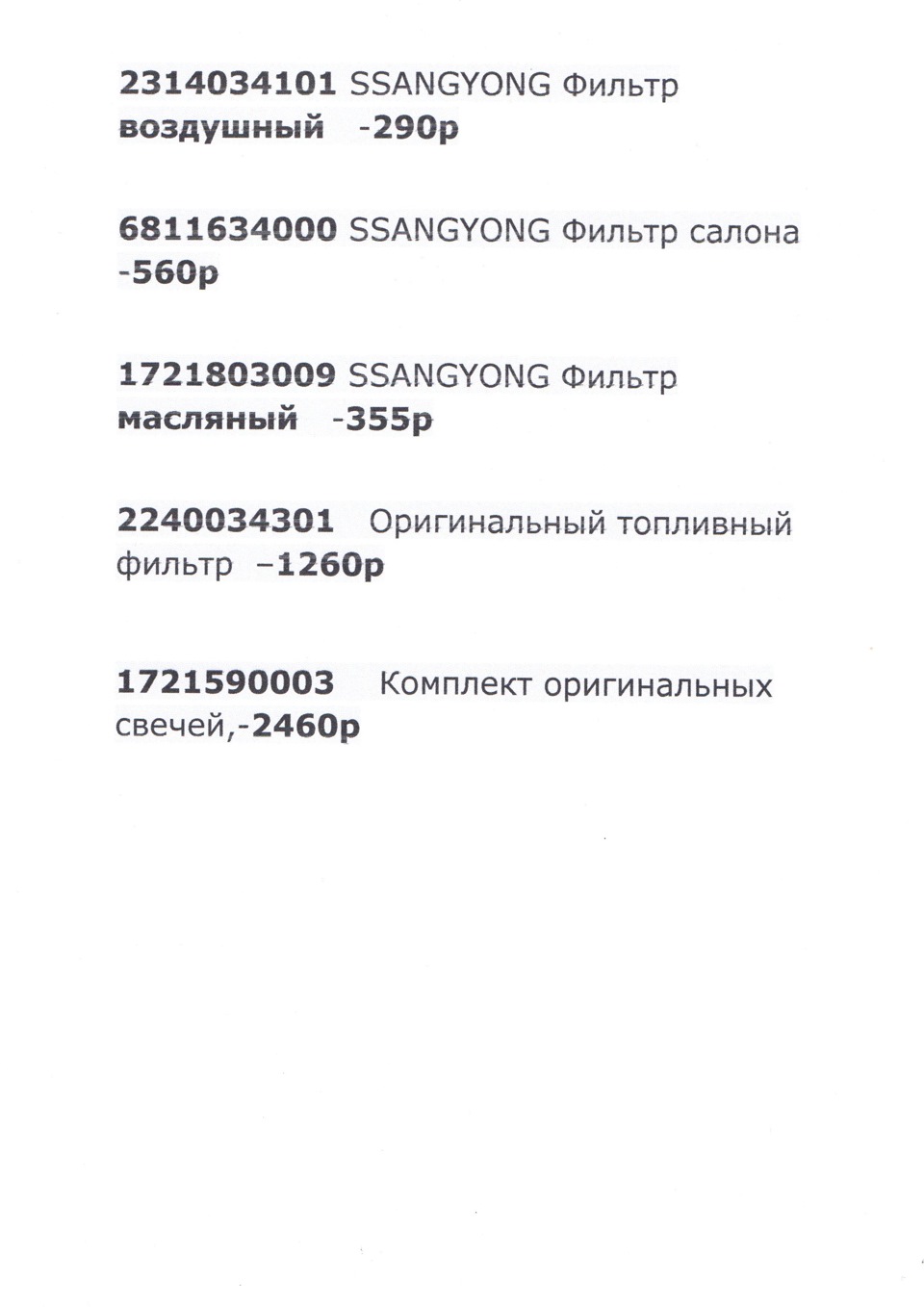 2314034101 SSANGYONG Фильтр воздушный -290р

6811634000 SSANGYONG Фильтр салона -560р

1721803009 SSANGYONG Фильтр масляный -355р

2240034301 Оригинальный топливный фильтр –1260р

1721590003 Комплект оригинальных свечей,-2460р